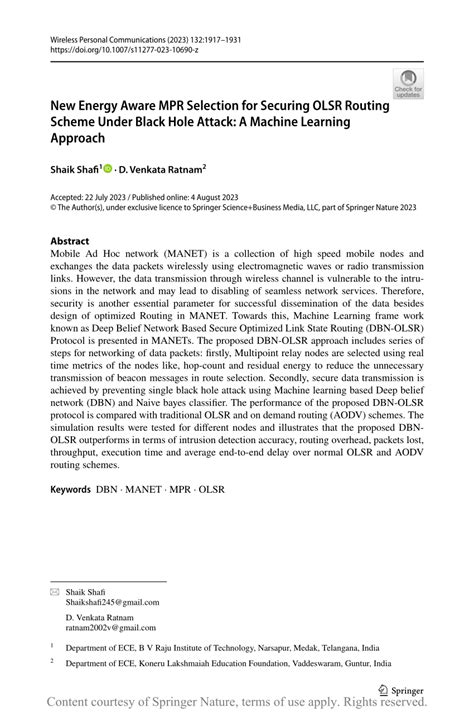 Wireless Personal Communications (2023) 132:1917–1931
https://doi.org/10.1007/s11277-023-10690-z

Check for updates

New Energy Aware MPR Selection for Securing OLSR Routing Scheme Under Black Hole Attack: A Machine Learning Approach

Shaik Shafi$^1$ · D. Venkata Ratnam$^2$

Accepted: 22 July 2023 / Published online: 4 August 2023
© The Author(s), under exclusive licence to Springer Science+Business Media, LLC, part of Springer Nature 2023

Abstract
Mobile Ad Hoc network (MANET) is a collection of high speed mobile nodes and exchanges the data packets wirelessly using electromagnetic waves or radio transmission links. However, the data transmission through wireless channel is vulnerable to the intrusions in the network and may lead to disabling of seamless network services. Therefore, security is another essential parameter for successful dissemination of the data besides design of optimized Routing in MANET. Towards this, Machine Learning frame work known as Deep Belief Network Based Secure Optimized Link State Routing (DBN-OLSR) Protocol is presented in MANETs. The proposed DBN-OLSR approach includes series of steps for networking of data packets: firstly, Multipoint relay nodes are selected using real time metrics of the nodes like, hop-count and residual energy to reduce the unnecessary transmission of beacon messages in route selection. Secondly, secure data transmission is achieved by preventing single black hole attack using Machine learning based Deep belief network (DBN) and Naive bayes classifier. The performance of the proposed DBN-OLSR protocol is compared with traditional OLSR and on demand routing (AODV) schemes. The simulation results were tested for different nodes and illustrates that the proposed DBN-OLSR outperforms in terms of intrusion detection accuracy, routing overhead, packets lost, throughput, execution time and average end-to-end delay over normal OLSR and AODV routing schemes.

Keywords DBN · MANET · MPR · OLSR

Shaik Shafi
Shaikshafi245@gmail.com

D. Venkata Ratnam
ratnam2002v@gmail.com

$^1$ Department of ECE, B V Raju Institute of Technology, Narsapur, Medak, Telangana, India

$^2$ Department of ECE, Koneru Lakshmaiah Education Foundation, Vaddeswaram, Guntur, India

Springer

Content courtesy of Springer Nature, terms of use apply. Rights reserved.